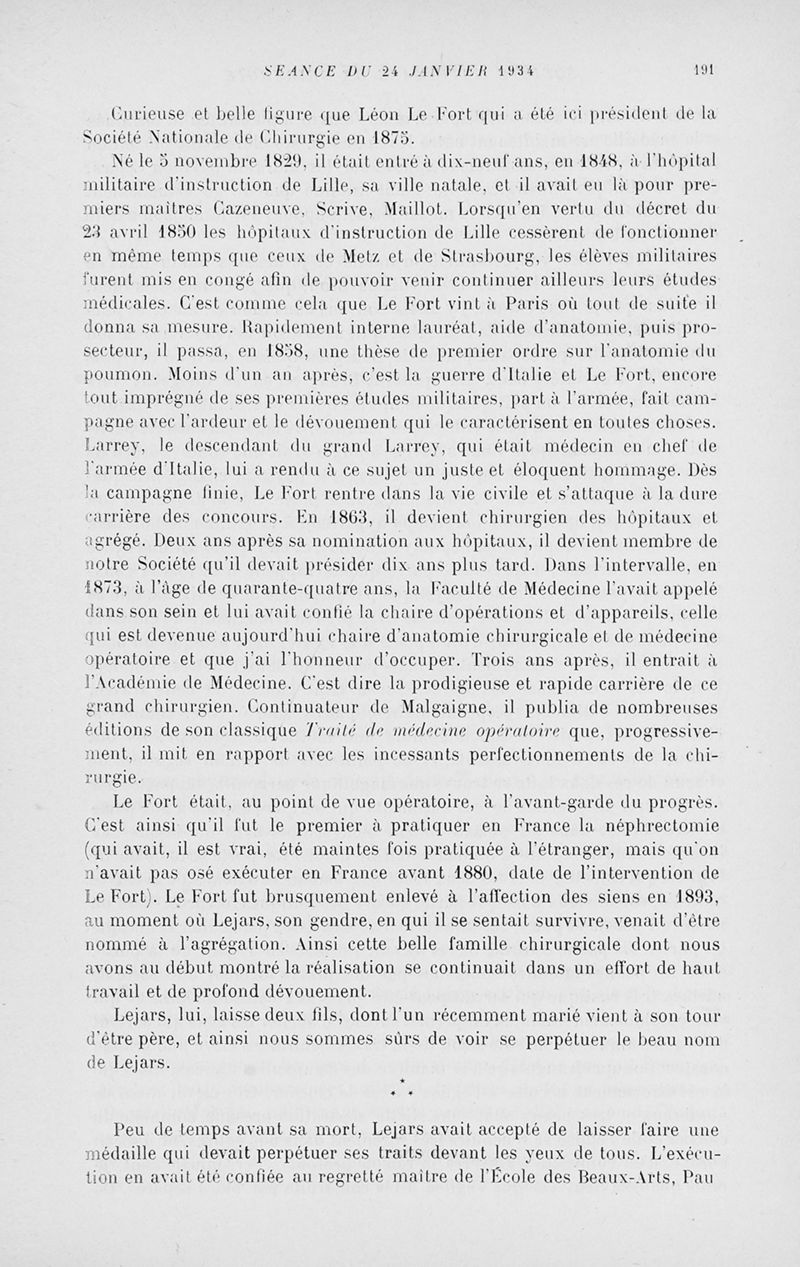 SEANCE DU 24 JANVIER 1934 191

Curieuse et belle figure que Léon Le Fort qui a été ici président de la Société Nationale de Chirurgie en 1875.

Né le 5 novembre 1829, il était entré à dix-neuf ans, en 1848, à l'hôpital militaire d'instruction de Lille, sa ville natale, et il avait eu là pour premiers maîtres Cazeneuve, Scrive, Maillot. Lorsqu'en vertu du décret du 23 avril 1850 les hôpitaux d'instruction de Lille cessèrent de fonctionner en même temps que ceux de Metz et de Strasbourg, les élèves militaires furent mis en congé afin de pouvoir venir continuer ailleurs leurs études médicales. C'est comme cela que Le Fort vint à Paris où tout de suite il donna sa mesure. Rapidement interne lauréat, aide d'anatomie, puis prosecteur, il passa, en 1858, une thèse de premier ordre sur l'anatomie du poumon. Moins d'un an après, c'est la guerre d'Italie et Le Fort, encore tout imprégné de ses premières études militaires, part à l'armée, fait campagne avec l'ardeur et le dévouement qui le caractérisent en toutes choses. Larrey, le descendant du grand Larrey, qui était médecin en chef de l'armée d'Italie, lui a rendu à ce sujet un juste et éloquent hommage. Dès la campagne finie, Le Fort rentre dans la vie civile et s'attaque à la dure carrière des concours. En 1863, il devient chirurgien des hôpitaux et agrégé. Deux ans après sa nomination aux hôpitaux, il devient membre de notre Société qu'il devait présider dix ans plus tard. Dans l'intervalle, en 1873, à l'âge de quarante-quatre ans, la Faculté de Médecine l'avait appelé dans son sein et lui avait confié la chaire d'opérations et d'appareils, celle qui est devenue aujourd'hui chaire d'anatomie chirurgicale et de médecine opératoire et que j'ai l'honneur d'occuper. Trois ans après, il entrait à l'Académie de Médecine. C'est dire la prodigieuse et rapide carrière de ce grand chirurgien. Continuateur de Malgaigne, il publia de nombreuses éditions de son classique Traité de médecine opératoire que, progressivement, il mit en rapport avec les incessants perfectionnements de la chirurgie.

Le Fort était, au point de vue opératoire, à l'avant-garde du progrès. C'est ainsi qu'il fut le premier à pratiquer en France la néphrectomie (qui avait, il est vrai, été maintes fois pratiquée à l'étranger, mais qu'on n'avait pas osé exécuter en France avant 1880, date de l'intervention de Le Fort). Le Fort fut brusquement enlevé à l'affection des siens en 1893, au moment où Lejars, son gendre, en qui il se sentait survivre, venait d'être nommé à l'agrégation. Ainsi cette belle famille chirurgicale dont nous avons au début montré la réalisation se continuait dans un effort de haut travail et de profond dévouement.

Lejars, lui, laisse deux fils, dont l'un récemment marié vient à son tour d'être père, et ainsi nous sommes sûrs de voir se perpétuer le beau nom de Lejars.

* * *

Peu de temps avant sa mort, Lejars avait accepté de laisser faire une médaille qui devait perpétuer ses traits devant les yeux de tous. L'exécution en avait été confiée au regretté maître de l'École des Beaux-Arts, Pau